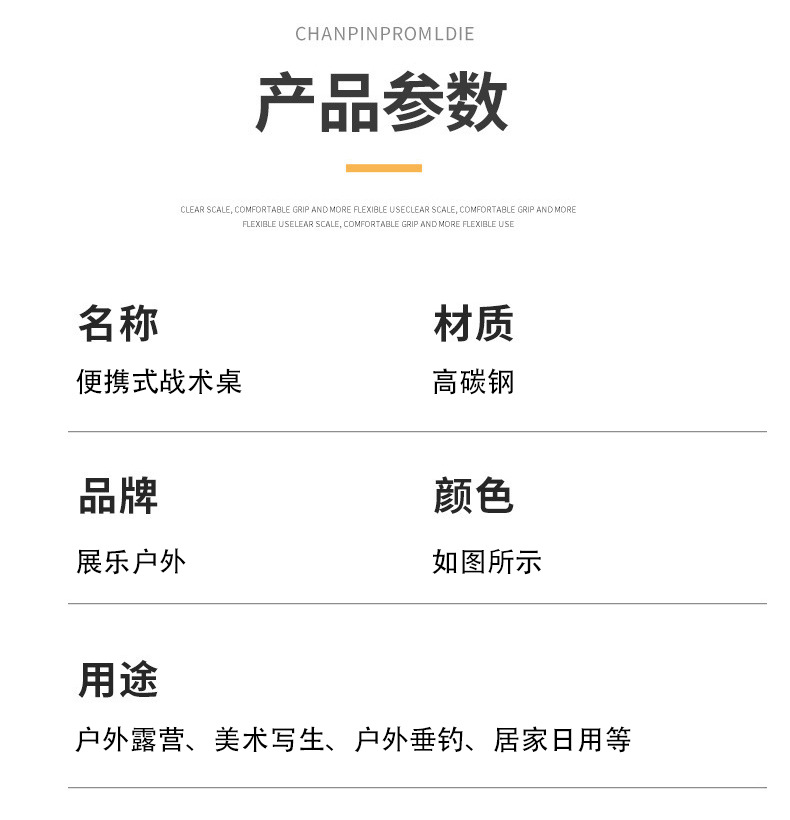 CHANPINPROMLDIE

产品参数

CLEAR SCALE, COMFORTABLE GRIP AND MORE FLEXIBLE USECLEAR SCALE, COMFORTABLE GRIP AND MORE FLEXIBLE USELEAR SCALE, COMFORTABLE GRIP AND MORE FLEXIBLE USE

名称
便携式战术桌

材质
高碳钢

品牌
展乐户外

颜色
如图所示

用途
户外露营、美术写生、户外垂钓、居家日用等